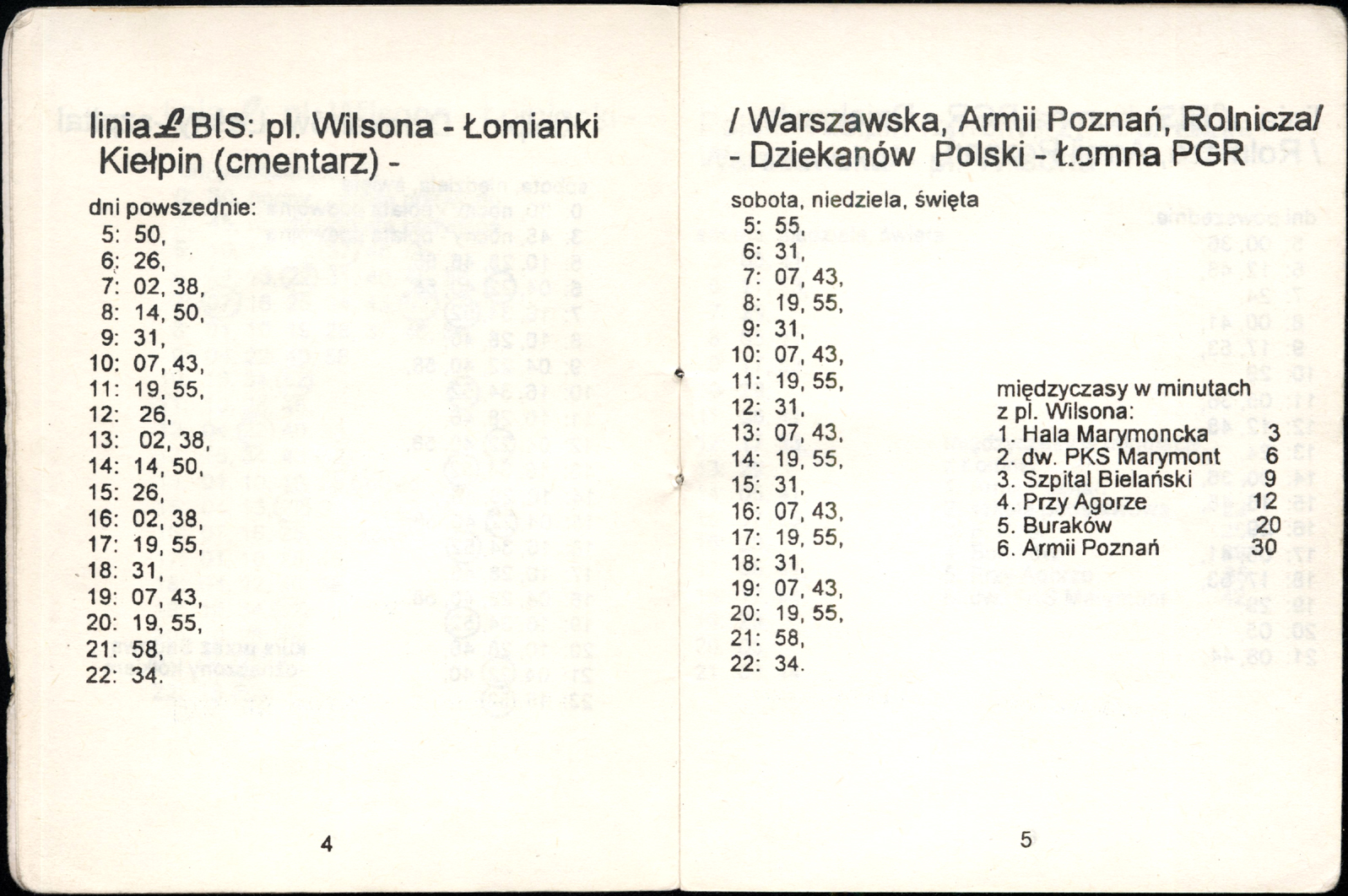 linia Ł BIS: pl. Wilsona - Łomianki Kiełpin (cmentarz) -

dni powszednie:
5: 50,
6: 26,
7: 02, 38,
8: 14, 50,
9: 31,
10: 07, 43,
11: 19, 55,
12: 26,
13: 02, 38,
14: 14, 50,
15: 26,
16: 02, 38,
17: 19, 55,
18: 31,
19: 07, 43,
20: 19, 55,
21: 58,
22: 34.

4

/ Warszawska, Armii Poznań, Rolnicza/ - Dziekanów Polski - Łomna PGR

sobota, niedziela, święta
5: 55,
6: 31,
7: 07, 43,
8: 19, 55,
9: 31,
10: 07, 43,
11: 19, 55,
12: 31,
13: 07, 43,
14: 19, 55,
15: 31,
16: 07, 43,
17: 19, 55,
18: 31,
19: 07, 43,
20: 19, 55,
21: 58,
22: 34.

międzyczasy w minutach z pl. Wilsona:
1. Hala Marymoncka 3
2. dw. PKS Marymont 6
3. Szpital Bielański 9
4. Przy Agorze 12
5. Buraków 20
6. Armii Poznań 30

5